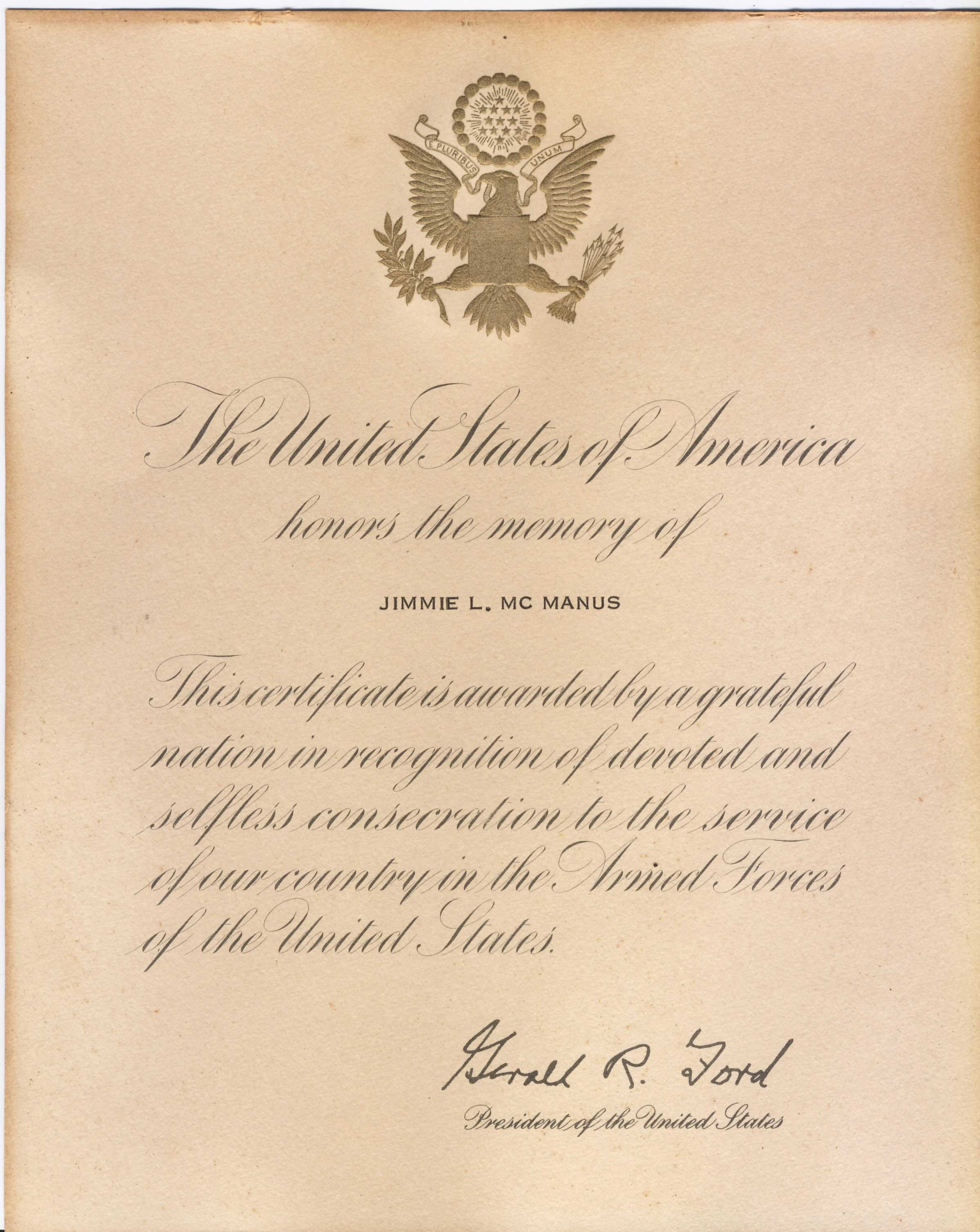 E PLURIBUS UNUM

The United States of America

honors the memory of

JIMMIE L. MC MANUS

This certificate is awarded by a grateful nation in recognition of devoted and selfless consecration to the service of our country in the Armed Forces of the United States.

Gerald R. Ford
President of the United States